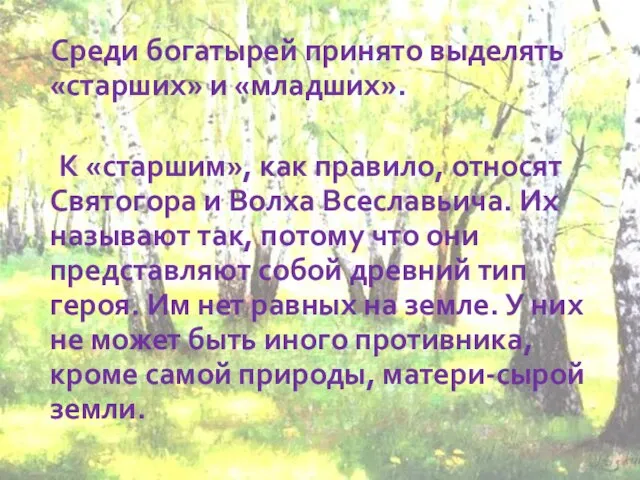 Среди богатырей принято выделять «старших» и «младших».

К «старшим», как правило, относят Святогора и Волха Всеславьича. Их называют так, потому что они представляют собой древний тип героя. Им нет равных на земле. У них не может быть иного противника, кроме самой природы, матери-сырой земли.